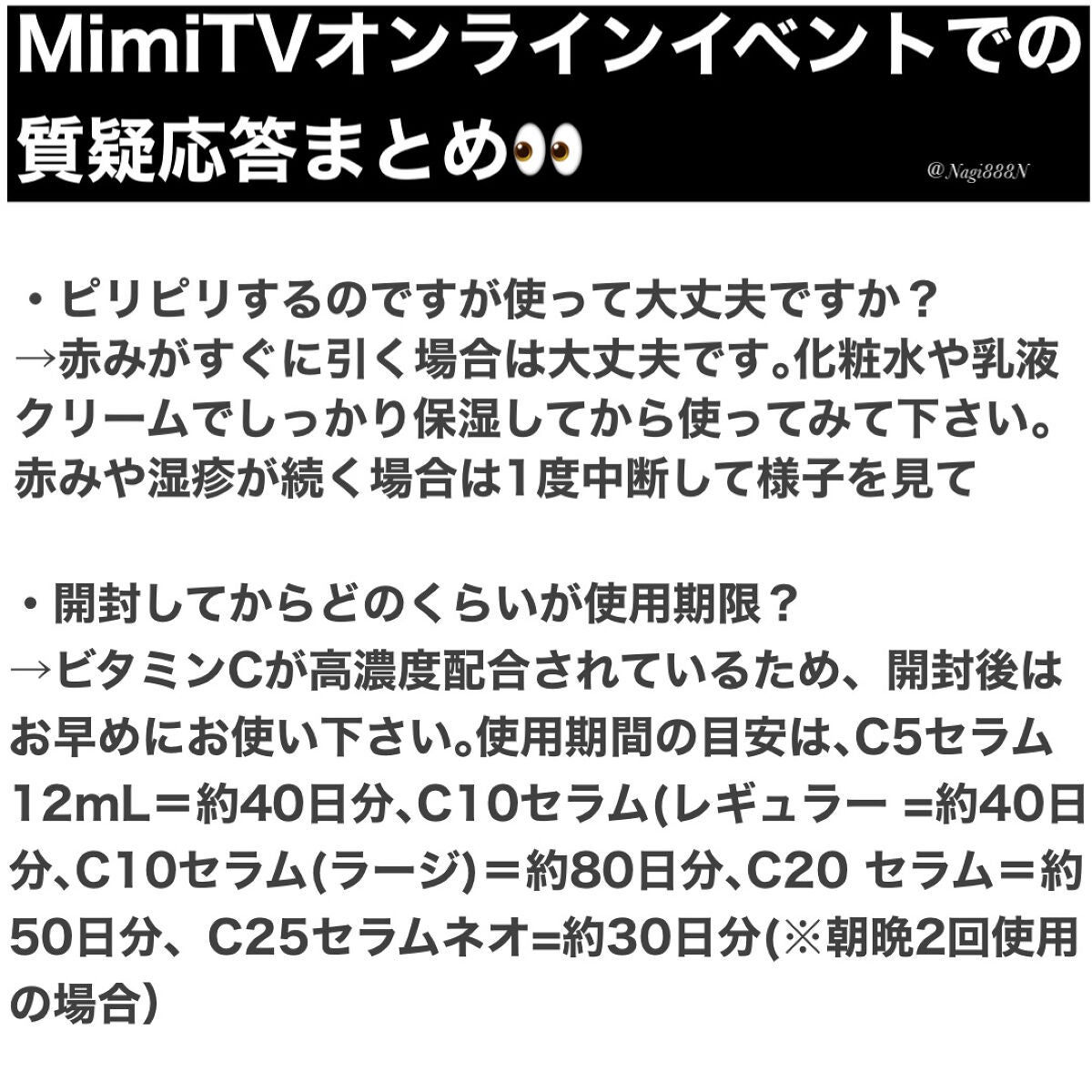 MimiTVオンラインイベントでの質疑応答まとめ👀

@Nagi888N

・ピリピリするのですが使って大丈夫ですか？
→赤みがすぐに引く場合は大丈夫です。化粧水や乳液クリームでしっかり保湿してから使ってみて下さい。赤みや湿疹が続く場合は1度中断して様子を見て

・開封してからどのくらいが使用期限？
→ビタミンCが高濃度配合されているため、開封後はお早めにお使い下さい。使用期間の目安は、C5セラム12mL＝約40日分、C10セラム(レギュラー =約40日分、C10セラム(ラージ)＝約80日分、C20 セラム＝約50日分、C25セラムネオ=約30日分(※朝晩2回使用の場合)